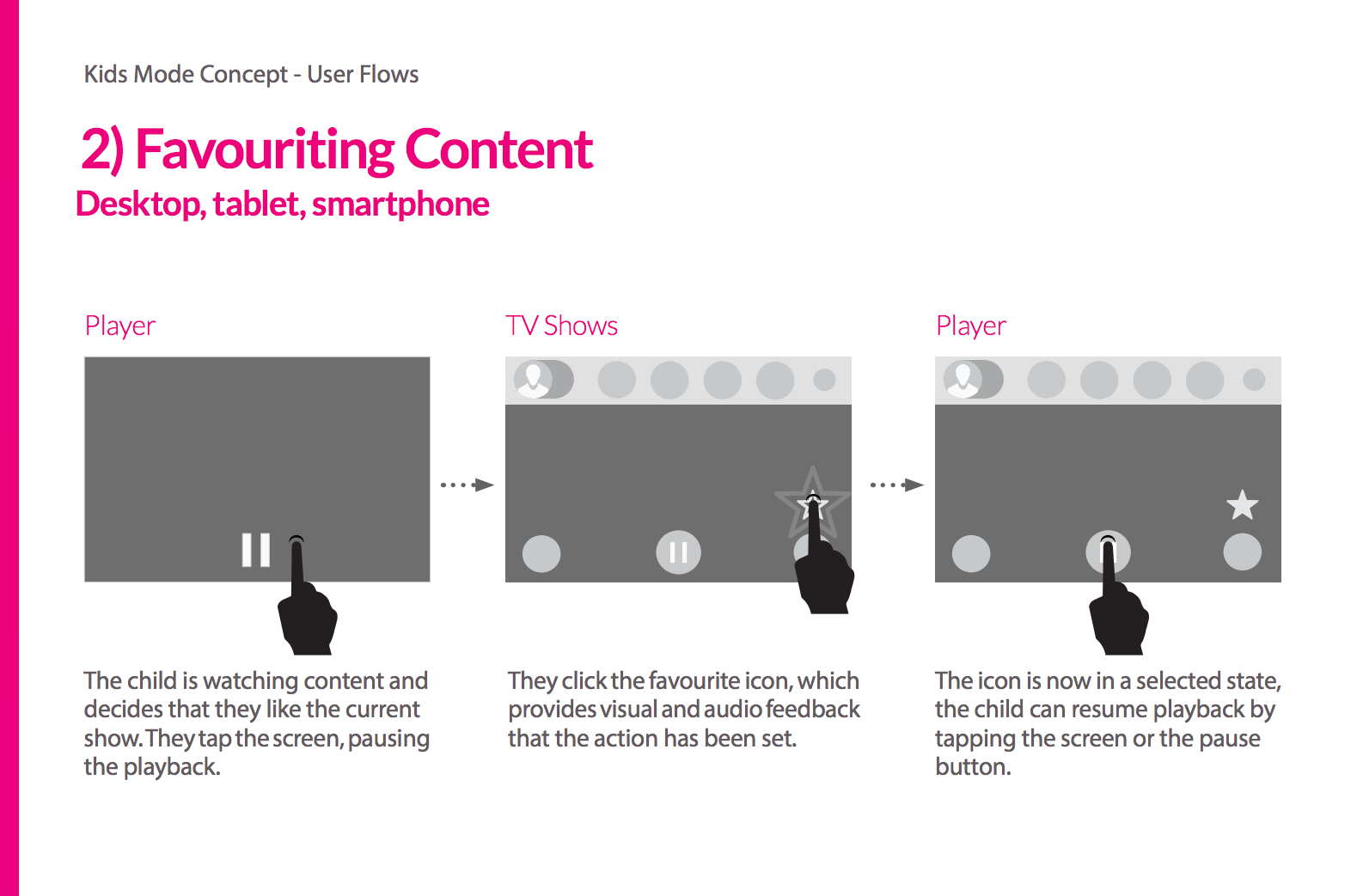 Kids Mode Concept - User Flows

2) Favouriting Content
Desktop, tablet, smartphone

Player

The child is watching content and decides that they like the current show. They tap the screen, pausing the playback.

TV Shows

They click the favourite icon, which provides visual and audio feedback that the action has been set.

Player

The icon is now in a selected state, the child can resume playback by tapping the screen or the pause button.